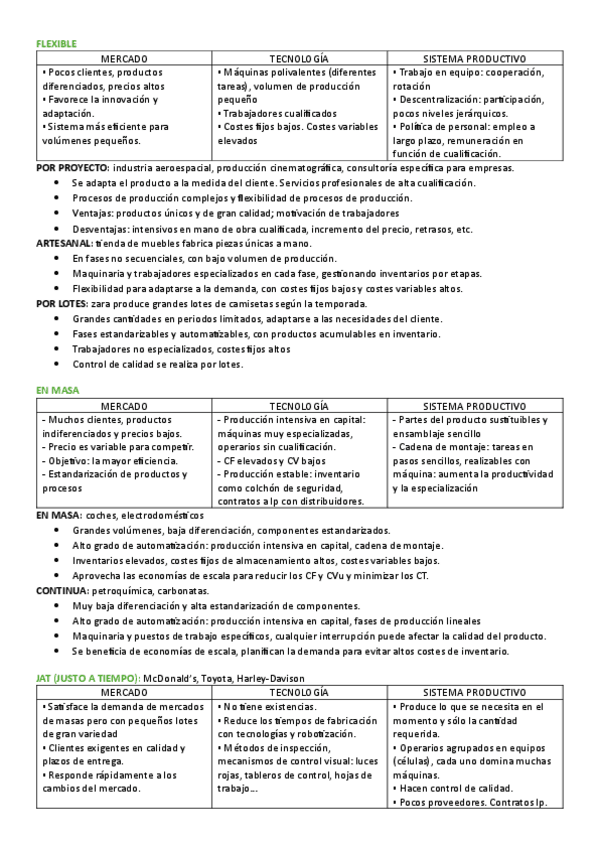 FLEXIBLE

| MERCADO | TECNOLOGÍA | SISTEMA PRODUCTIVO |
|---|---|---|
| • Pocos clientes, productos diferenciados, precios altos • Favorece la innovación y adaptación. • Sistema más eficiente para volúmenes pequeños. | • Máquinas polivalentes (diferentes tareas), volumen de producción pequeño • Trabajadores cualificados • Costes fijos bajos. Costes variables elevados | • Trabajo en equipo: cooperación, rotación • Descentralización: participación, pocos niveles jerárquicos. • Política de personal: empleo a largo plazo, remuneración en función de cualificación. |

POR PROYECTO: industria aeroespacial, producción cinematográfica, consultoría específica para empresas.
• Se adapta el producto a la medida del cliente. Servicios profesionales de alta cualificación.
• Procesos de producción complejos y flexibilidad de procesos de producción.
• Ventajas: productos únicos y de gran calidad; motivación de trabajadores
• Desventajas: intensivos en mano de obra cualificada, incremento del precio, retrasos, etc.

ARTESANAL: tienda de muebles fabrica piezas únicas a mano.
• En fases no secuenciales, con bajo volumen de producción.
• Maquinaria y trabajadores especializados en cada fase, gestionando inventarios por etapas.
• Flexibilidad para adaptarse a la demanda, con costes fijos bajos y costes variables altos.

POR LOTES: zara produce grandes lotes de camisetas según la temporada.
• Grandes cantidades en periodos limitados, adaptarse a las necesidades del cliente.
• Fases estandarizables y automatizables, con productos acumulables en inventario.
• Trabajadores no especializados, costes fijos altos
• Control de calidad se realiza por lotes.

EN MASA

| MERCADO | TECNOLOGÍA | SISTEMA PRODUCTIVO |
|---|---|---|
| - Muchos clientes, productos indiferenciados y precios bajos. - Precio es variable para competir. - Objetivo: la mayor eficiencia. - Estandarización de productos y procesos | - Producción intensiva en capital: máquinas muy especializadas, operarios sin cualificación. - CF elevados y CV bajos - Producción estable: inventario como colchón de seguridad, contratos a lp con distribuidores. | - Partes del producto sustituibles y ensamblaje sencillo - Cadena de montaje: tareas en pasos sencillos, realizables con máquina: aumenta la productividad y la especialización |

EN MASA: coches, electrodomésticos
• Grandes volúmenes, baja diferenciación, componentes estandarizados.
• Alto grado de automatización: producción intensiva en capital, cadena de montaje.
• Inventarios elevados, costes fijos de almacenamiento altos, costes variables bajos.
• Aprovecha las economías de escala para reducir los CF y CVu y minimizar los CT.

CONTINUA: petroquímica, carbonatas.
• Muy baja diferenciación y alta estandarización de componentes.
• Alto grado de automatización: producción intensiva en capital, fases de producción lineales
• Maquinaria y puestos de trabajo específicos, cualquier interrupción puede afectar la calidad del producto.
• Se beneficia de economías de escala, planifican la demanda para evitar altos costes de inventario.

JAT (JUSTO A TIEMPO): McDonald's, Toyota, Harley-Davison

| MERCADO | TECNOLOGÍA | SISTEMA PRODUCTIVO |
|---|---|---|
| • Satisface la demanda de mercados de masas pero con pequeños lotes de gran variedad • Clientes exigentes en calidad y plazos de entrega. • Responde rápidamente a los cambios del mercado. | • No tiene existencias. • Reduce los tiempos de fabricación con tecnologías y robotización. • Métodos de inspección, mecanismos de control visual: luces rojas, tableros de control, hojas de trabajo... | • Produce lo que se necesita en el momento y sólo la cantidad requerida. • Operarios agrupados en equipos (células), cada uno domina muchas máquinas. • Hacen control de calidad. • Pocos proveedores. Contratos lp. |